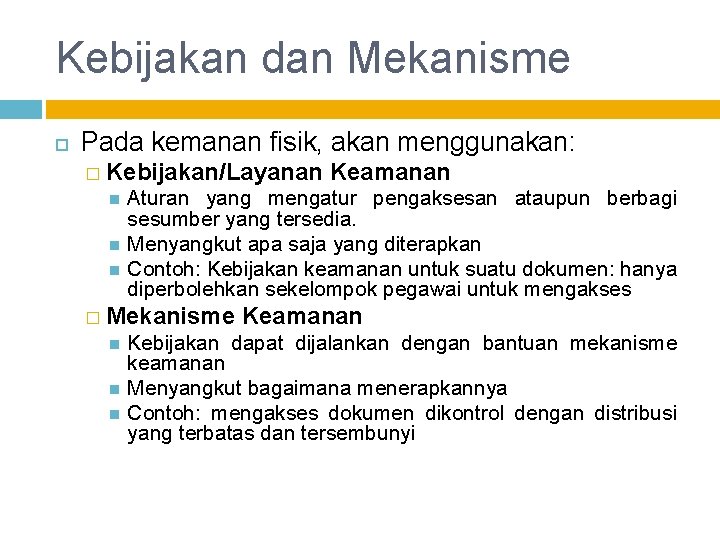 Kebijakan dan Mekanisme

Pada kemanan fisik, akan menggunakan:

Kebijakan/Layanan Keamanan

Aturan yang mengatur pengaksesan ataupun berbagi sesumber yang tersedia.

Menyangkut apa saja yang diterapkan

Contoh: Kebijakan keamanan untuk suatu dokumen: hanya diperbolehkan sekelompok pegawai untuk mengakses

Mekanisme Keamanan

Kebijakan dapat dijalankan dengan bantuan mekanisme keamanan

Menyangkut bagaimana menerapkannya

Contoh: mengakses dokumen dikontrol dengan distribusi yang terbatas dan tersembunyi